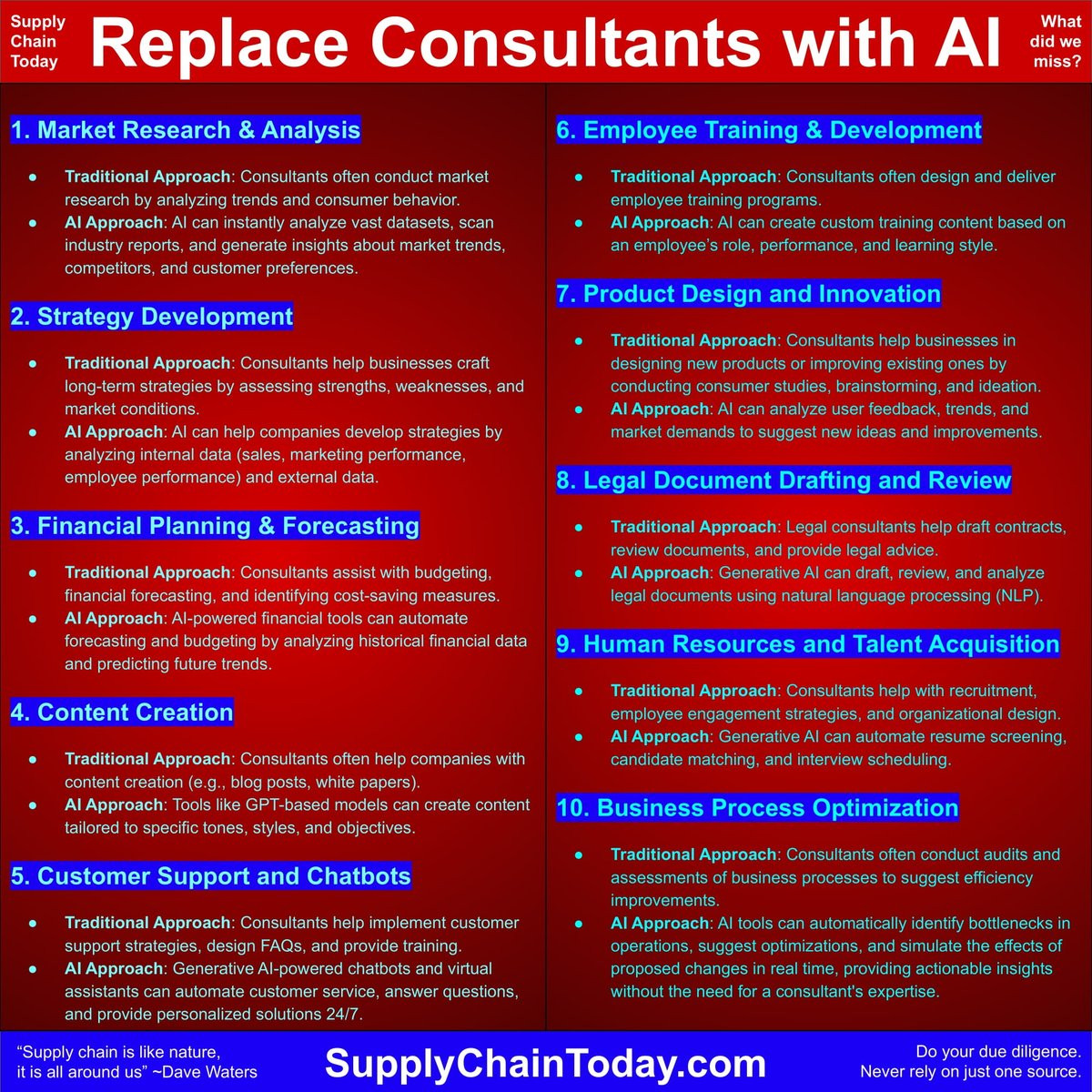 Supply
Chain
Today

Replace Consultants with AI

What
did we
miss?

1. Market Research & Analysis

• Traditional Approach: Consultants often conduct market research by analyzing trends and consumer behavior.
• AI Approach: AI can instantly analyze vast datasets, scan industry reports, and generate insights about market trends, competitors, and customer preferences.

2. Strategy Development

• Traditional Approach: Consultants help businesses craft long-term strategies by assessing strengths, weaknesses, and market conditions.
• AI Approach: AI can help companies develop strategies by analyzing internal data (sales, marketing performance, employee performance) and external data.

3. Financial Planning & Forecasting

• Traditional Approach: Consultants assist with budgeting, financial forecasting, and identifying cost-saving measures.
• AI Approach: AI-powered financial tools can automate forecasting and budgeting by analyzing historical financial data and predicting future trends.

4. Content Creation

• Traditional Approach: Consultants often help companies with content creation (e.g., blog posts, white papers).
• AI Approach: Tools like GPT-based models can create content tailored to specific tones, styles, and objectives.

5. Customer Support and Chatbots

• Traditional Approach: Consultants help implement customer support strategies, design FAQs, and provide training.
• AI Approach: Generative AI-powered chatbots and virtual assistants can automate customer service, answer questions, and provide personalized solutions 24/7.

6. Employee Training & Development

• Traditional Approach: Consultants often design and deliver employee training programs.
• AI Approach: AI can create custom training content based on an employee's role, performance, and learning style.

7. Product Design and Innovation

• Traditional Approach: Consultants help businesses in designing new products or improving existing ones by conducting consumer studies, brainstorming, and ideation.
• AI Approach: AI can analyze user feedback, trends, and market demands to suggest new ideas and improvements.

8. Legal Document Drafting and Review

• Traditional Approach: Legal consultants help draft contracts, review documents, and provide legal advice.
• AI Approach: Generative AI can draft, review, and analyze legal documents using natural language processing (NLP).

9. Human Resources and Talent Acquisition

• Traditional Approach: Consultants help with recruitment, employee engagement strategies, and organizational design.
• AI Approach: Generative AI can automate resume screening, candidate matching, and interview scheduling.

10. Business Process Optimization

• Traditional Approach: Consultants often conduct audits and assessments of business processes to suggest efficiency improvements.
• AI Approach: AI tools can automatically identify bottlenecks in operations, suggest optimizations, and simulate the effects of proposed changes in real time, providing actionable insights without the need for a consultant's expertise.

"Supply chain is like nature, it is all around us" ~Dave Waters

SupplyChainToday.com

Do your due diligence.
Never rely on just one source.